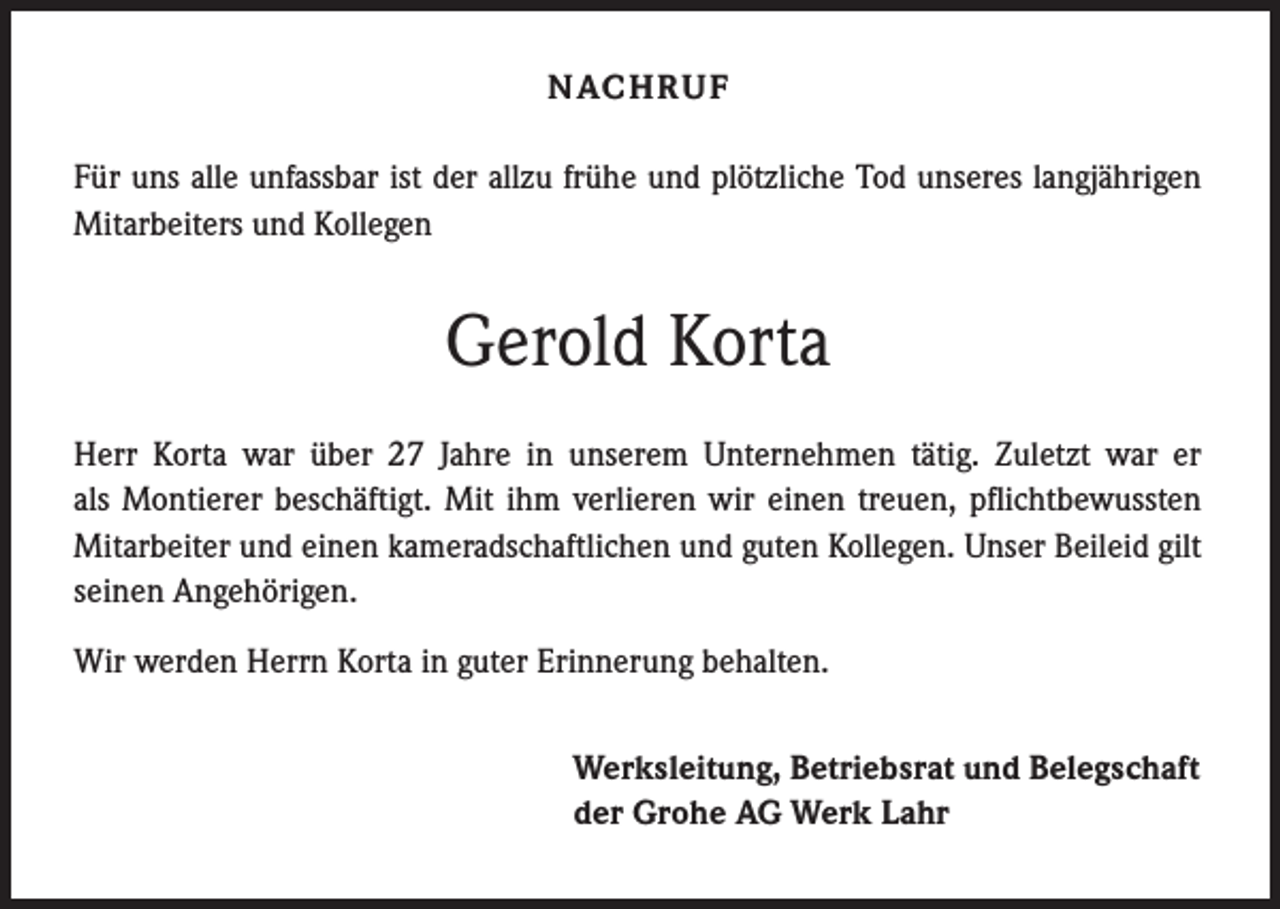 NACHRUF

Für uns alle unfassbar ist der allzu frühe und plötzliche Tod unseres langjährigen Mitarbeiters und Kollegen

Gerold Korta

Herr Korta war über 27 Jahre in unserem Unternehmen tätig. Zuletzt war er als Montierer beschäftigt. Mit ihm verlieren wir einen treuen, pflichtbewussten Mitarbeiter und einen kameradschaftlichen und guten Kollegen. Unser Beileid gilt seinen Angehörigen.

Wir werden Herrn Korta in guter Erinnerung behalten.

Werksleitung, Betriebsrat und Belegschaft der Grohe AG Werk Lahr